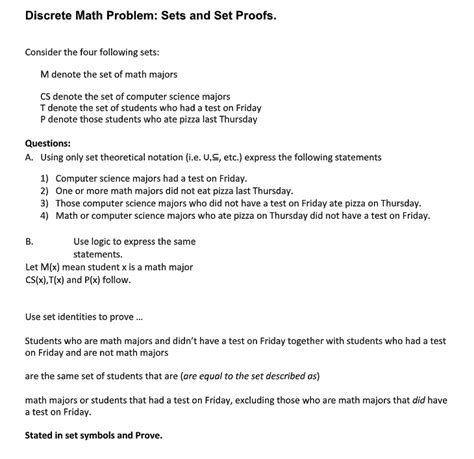 Discrete Math Problem: Sets and Set Proofs.

Consider the four following sets:

M denote the set of math majors

CS denote the set of computer science majors
T denote the set of students who had a test on Friday
P denote those students who ate pizza last Thursday

Questions:
A. Using only set theoretical notation (i.e. $\cup$,$\subseteq$, etc.) express the following statements

1) Computer science majors had a test on Friday.
2) One or more math majors did not eat pizza last Thursday.
3) Those computer science majors who did not have a test on Friday ate pizza on Thursday.
4) Math or computer science majors who ate pizza on Thursday did not have a test on Friday.

B. Use logic to express the same statements.
Let M(x) mean student x is a math major
CS(x),T(x) and P(x) follow.

Use set identities to prove ...

Students who are math majors and didn't have a test on Friday together with students who had a test on Friday and are not math majors

are the same set of students that are (are equal to the set described as)

math majors or students that had a test on Friday, excluding those who are math majors that did have a test on Friday.

Stated in set symbols and Prove.